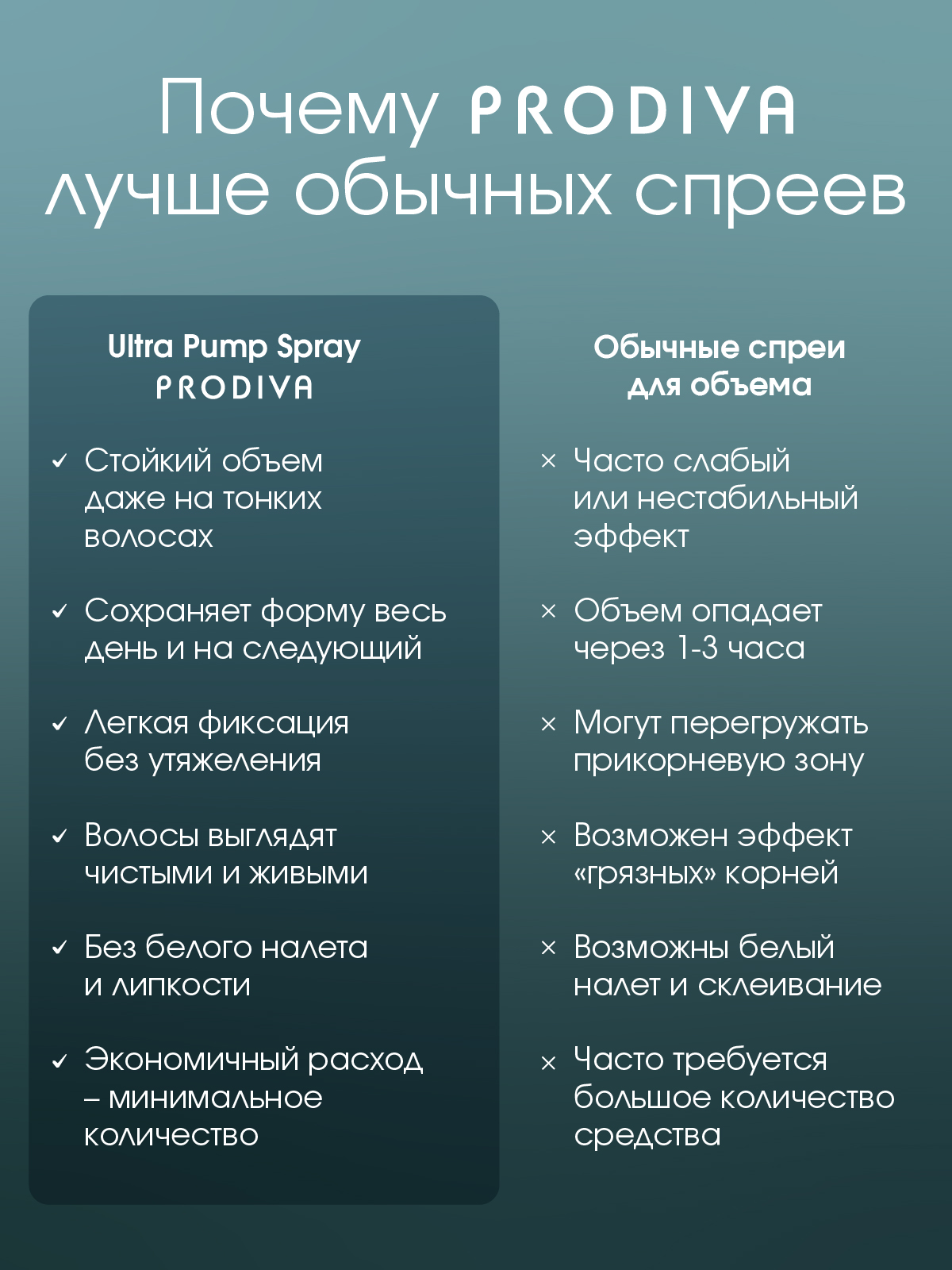 Почему PRODIVA лучше обычных спреев

Ultra Pump Spray PRODIVA

✓ Стойкий объем даже на тонких волосах

✓ Сохраняет форму весь день и на следующий

✓ Легкая фиксация без утяжеления

✓ Волосы выглядят чистыми и живыми

✓ Без белого налета и липкости

✓ Экономичный расход – минимальное количество

Обычные спреи для объема

× Часто слабый или нестабильный эффект

× Объем опадает через 1-3 часа

× Могут перегружать прикорневую зону

× Возможен эффект «грязных» корней

× Возможны белый налет и склеивание

× Часто требуется большое количество средства